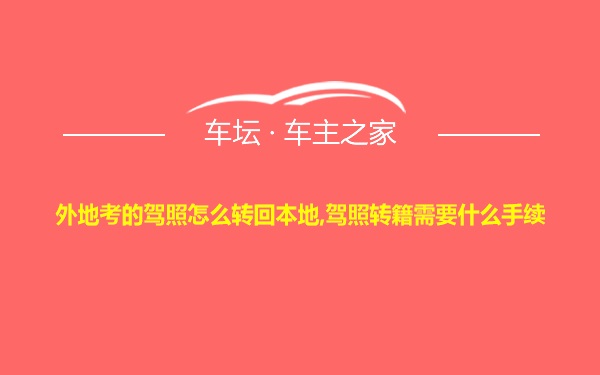 车坛 · 车主之家

外地考的驾照怎么转回本地,驾照转籍需要什么手续